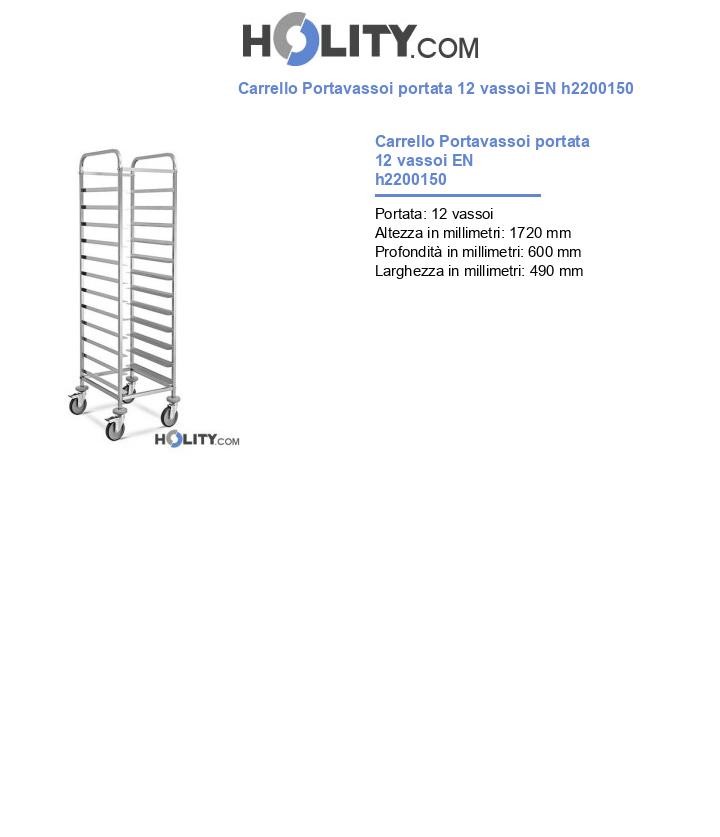 HOLITY.COM

Carrello Portavassoi portata 12 vassoi EN h2200150

HOLITY.COM

Carrello Portavassoi portata 12 vassoi EN h2200150

Portata: 12 vassoi
Altezza in millimetri: 1720 mm
Profondità in millimetri: 600 mm
Larghezza in millimetri: 490 mm